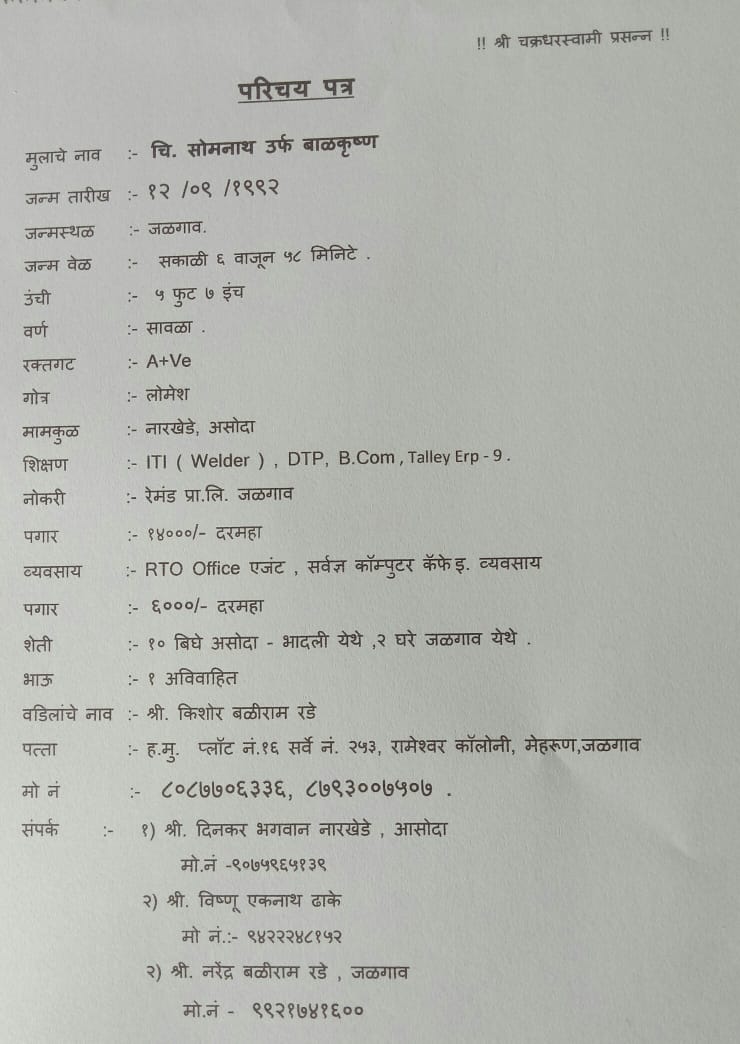 !! श्री चक्रधरस्वामी प्रसन्न !!

परिचय पत्र

मुलाचे नाव :- चि. सोमनाथ उर्फ बाळकृष्ण

जन्म तारीख :- १२ /०९ /१९९२

जन्मस्थळ :- जळगाव.

जन्म वेळ :- सकाळी ६ वाजून ५८ मिनिटे .

उंची :- ५ फुट ७ इंच

वर्ण :- सावळा .

रक्तगट :- A+Ve

गोत्र :- लोमेश

मामकुळ :- नारखेडे, असोदा

शिक्षण :- ITI ( Welder ) , DTP, B.Com , Talley Erp - 9 .

नोकरी :- रेमंड प्रा.लि. जळगाव

पगार :- १४०००/- दरमहा

व्यवसाय :- RTO Office एजंट , सर्वज्ञ कॉम्पुटर कॅफे इ. व्यवसाय

पगार :- ६०००/- दरमहा

शेती :- १० बिघे असोदा - भादली येथे ,२ घरे जळगाव येथे .

भाऊ :- १ अविवाहित

वडिलांचे नाव :- श्री. किशोर बळीराम रडे

पत्ता :- ह.मु. प्लॉट नं.१६ सर्वे नं. २५३, रामेश्वर कॉलोनी, मेहरूण,जळगाव

मो नं :- ८०८७७०६३३६, ८७९३००७५०७ .

संपर्क :- १) श्री. दिनकर भगवान नारखेडे , आसोदा
मो.नं -९०७५९६५१३९
२) श्री. विष्णू एकनाथ ढाके
मो नं.:- ९४२२२४८१५२
२) श्री. नरेंद्र बळीराम रडे , जळगाव
मो.नं - ९९२१७४१६००